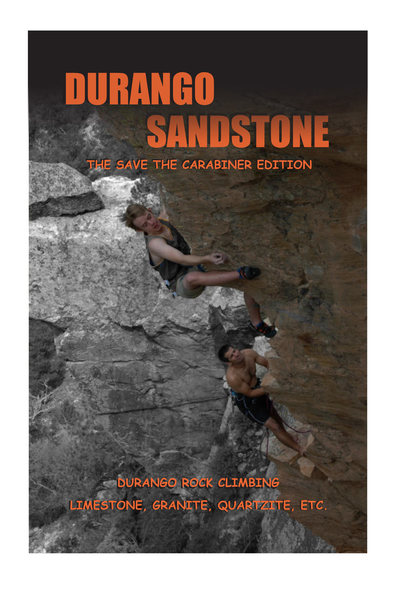 DURANGO
SANDSTONE

THE SAVE THE CARABINER EDITION

DURANGO ROCK CLIMBING
LIMESTONE, GRANITE, QUARTZITE, ETC.